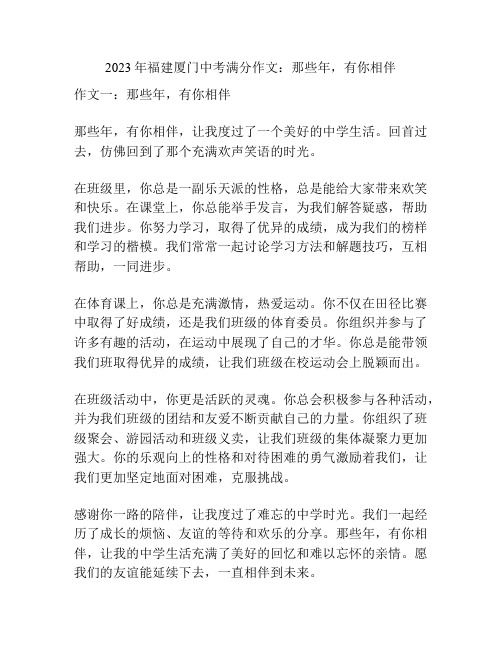 2023 年福建厦门中考满分作文：那些年，有你相伴

作文一：那些年，有你相伴

那些年，有你相伴，让我度过了一个美好的中学生活。回首过去，仿佛回到了那个充满欢声笑语的时光。

在班级里，你总是一副乐天派的性格，总是能给大家带来欢笑和快乐。在课堂上，你总能举手发言，为我们解答疑惑，帮助我们进步。你努力学习，取得了优异的成绩，成为我们的榜样和学习的楷模。我们常常一起讨论学习方法和解题技巧，互相帮助，一同进步。

在体育课上，你总是充满激情，热爱运动。你不仅在田径比赛中取得了好成绩，还是我们班级的体育委员。你组织并参与了许多有趣的活动，在运动中展现了自己的才华。你总是能带领我们班取得优异的成绩，让我们班级在校运动会上脱颖而出。

在班级活动中，你更是活跃的灵魂。你总会积极参与各种活动，并为我们班级的团结和友爱不断贡献自己的力量。你组织了班级聚会、游园活动和班级义卖，让我们班级的集体凝聚力更加强大。你的乐观向上的性格和对待困难的勇气激励着我们，让我们更加坚定地面对困难，克服挑战。

感谢你一路的陪伴，让我度过了难忘的中学时光。我们一起经历了成长的烦恼、友谊的等待和欢乐的分享。那些年，有你相伴，让我的中学生活充满了美好的回忆和难以忘怀的亲情。愿我们的友谊能延续下去，一直相伴到未来。